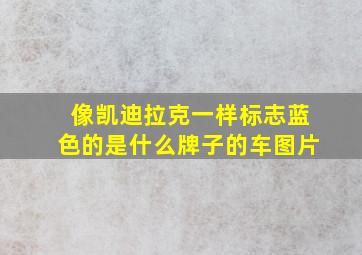 像凯迪拉克一样标志蓝色的是什么牌子的车图片